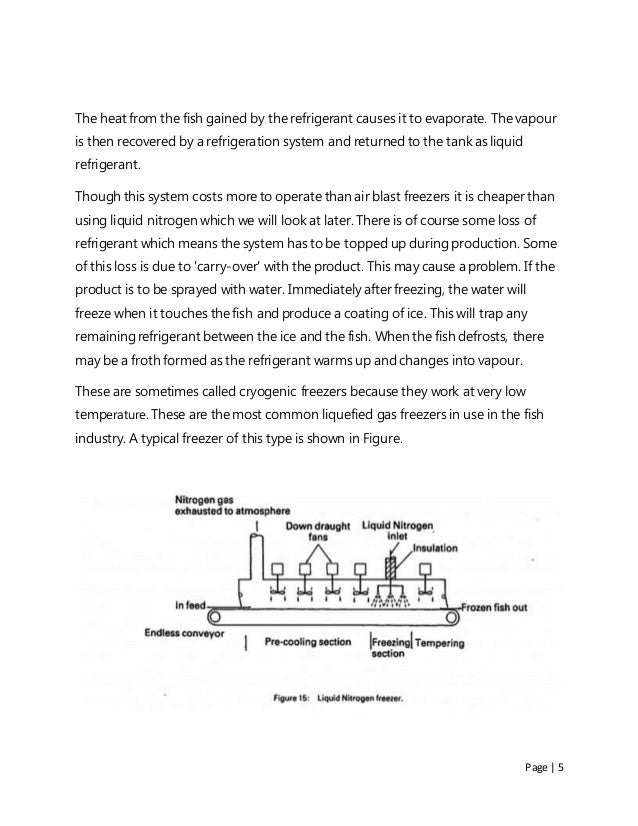 The heat from the fish gained by the refrigerant causes it to evaporate. The vapour is then recovered by a refrigeration system and returned to the tank as liquid refrigerant.

Though this system costs more to operate than air blast freezers it is cheaper than using liquid nitrogen which we will look at later. There is of course some loss of refrigerant which means the system has to be topped up during production. Some of this loss is due to 'carry-over' with the product. This may cause a problem. If the product is to be sprayed with water. Immediately after freezing, the water will freeze when it touches the fish and produce a coating of ice. This will trap any remaining refrigerant between the ice and the fish. When the fish defrosts, there may be a froth formed as the refrigerant warms up and changes into vapour.

These are sometimes called cryogenic freezers because they work at very low temperature. These are the most common liquefied gas freezers in use in the fish industry. A typical freezer of this type is shown in Figure.

Nitrogen gas exhausted to atmosphere
Down draught fans
Liquid Nitrogen inlet
Insulation
In feed
Frozen fish out
Endless conveyor
Pre-cooling section
Freezing section
Tempering

Figure 15: Liquid Nitrogen freezer.

Page | 5